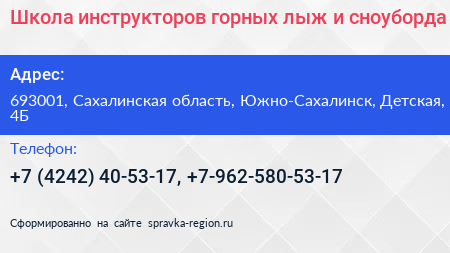 Школа инструкторов горных лыж и сноуборда

Адрес:

693001, Сахалинская область, Южно-Сахалинск, Детская, 4Б

Телефон:

+7 (4242) 40-53-17, +7-962-580-53-17

Сформированно на сайте spravka-region.ru